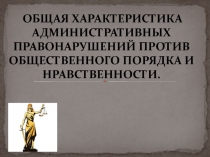 ОБЩАЯ ХАРАКТЕРИСТИКА АДМИНИСТРАТИВНЫХ ПРАВОНАРУШЕНИЙ ПРОТИВ ОБЩЕСТВЕННОГО ПОРЯДКА И НРАВСТВЕННОСТИ.